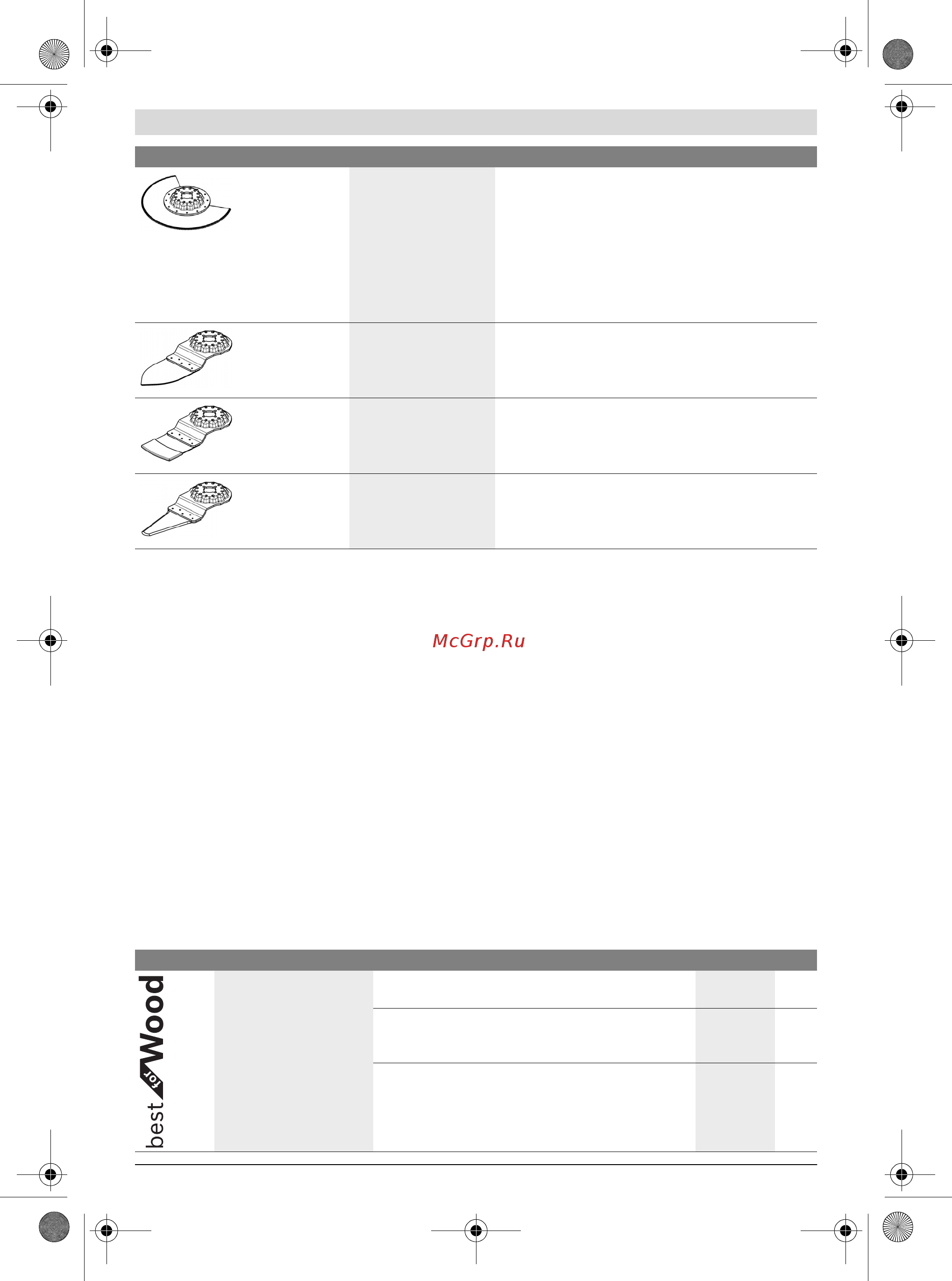 McGrp.Ru

best for Wood